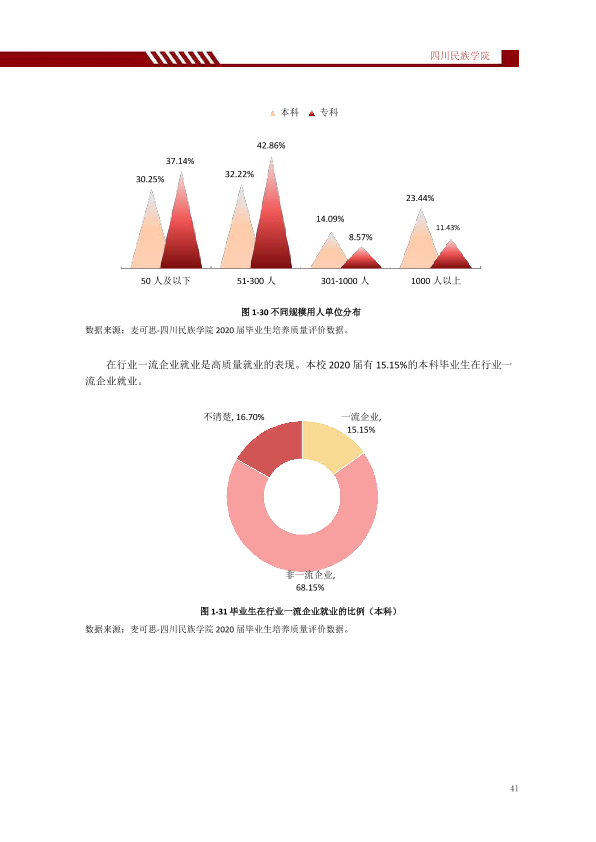 四川民族学院

本科 专科

30.25%
37.14%
32.22%
42.86%
14.09%
8.57%
23.44%
11.43%

50人及以下
51-300人
301-1000人
1000人以上

图1-30不同规模用人单位分布

数据来源：麦可思-四川民族学院2020届毕业生培养质量评价数据。

在行业一流企业就业是高质量就业的表现。本校2020届有15.15%的本科毕业生在行业一流企业就业。

不清楚, 16.70%
一流企业, 15.15%
非一流企业, 68.15%

图1-31毕业生在行业一流企业就业的比例（本科）

数据来源：麦可思-四川民族学院2020届毕业生培养质量评价数据。

41